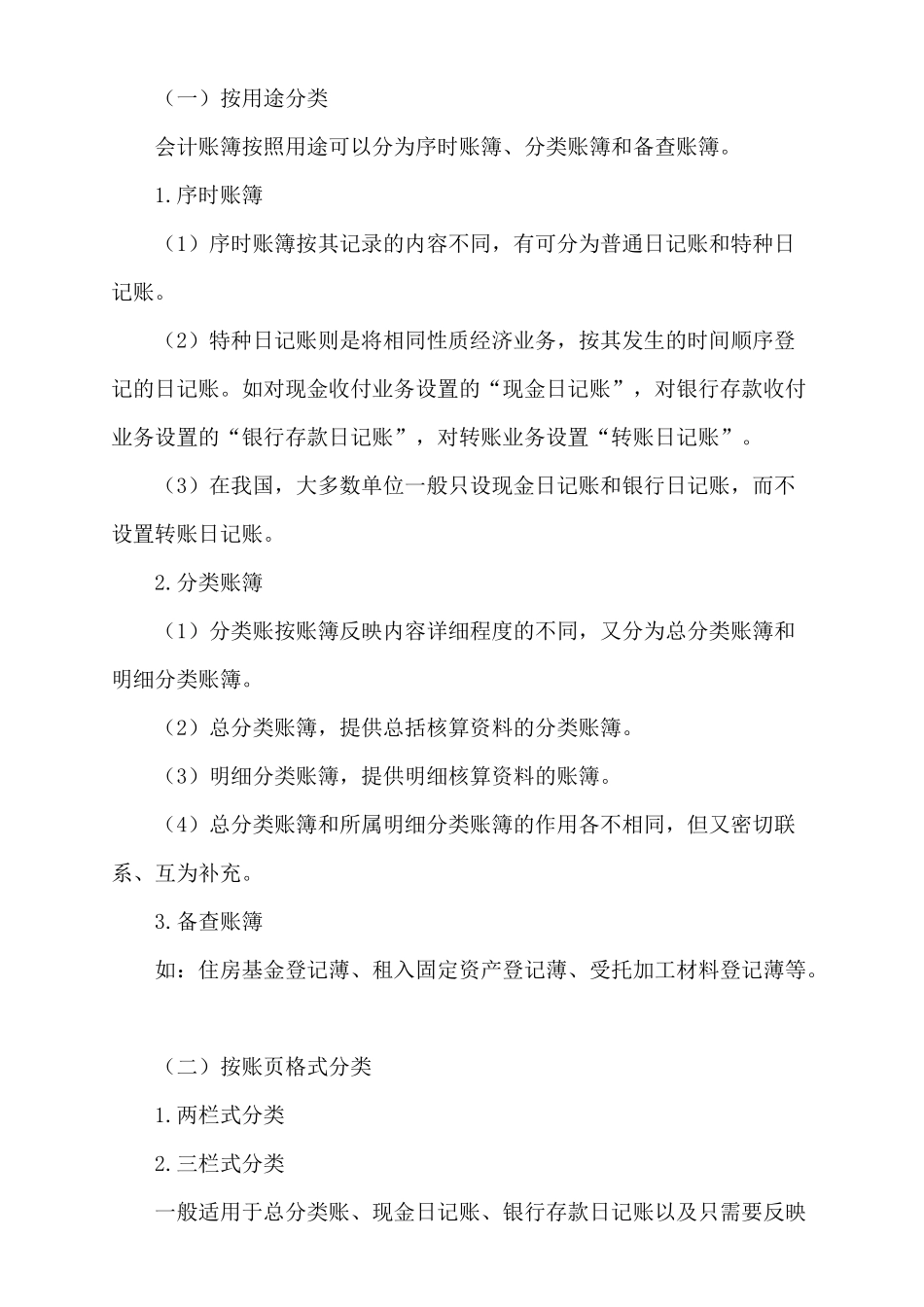 （一）按用途分类

会计账簿按照用途可以分为序时账簿、分类账簿和备查账簿。

1.序时账簿

（1）序时账簿按其记录的内容不同，有可分为普通日记账和特种日记账。

（2）特种日记账则是将相同性质经济业务，按其发生的时间顺序登记的日记账。如对现金收付业务设置的“现金日记账”，对银行存款收付业务设置的“银行存款日记账”，对转账业务设置“转账日记账”。

（3）在我国，大多数单位一般只设现金日记账和银行日记账，而不设置转账日记账。

2.分类账簿

（1）分类账按账簿反映内容详细程度的不同，又分为总分类账簿和明细分类账簿。

（2）总分类账簿，提供总括核算资料的分类账簿。

（3）明细分类账簿，提供明细核算资料的账簿。

（4）总分类账簿和所属明细分类账簿的作用各不相同，但又密切联系、互为补充。

3.备查账簿

如：住房基金登记薄、租入固定资产登记薄、受托加工材料登记薄等。

（二）按账页格式分类

1.两栏式分类

2.三栏式分类

一般适用于总分类账、现金日记账、银行存款日记账以及只需要反映